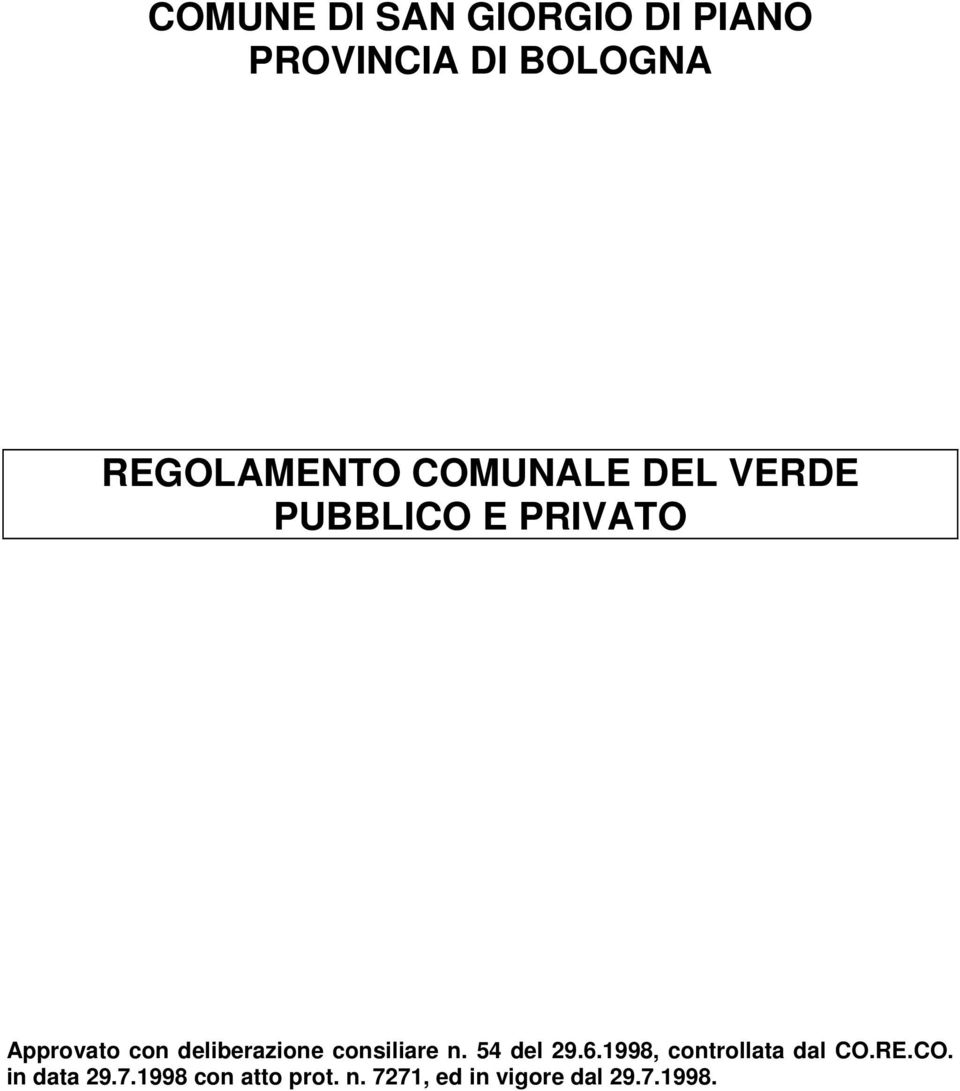 COMUNE DI SAN GIORGIO DI PIANO
PROVINCIA DI BOLOGNA

REGOLAMENTO COMUNALE DEL VERDE PUBBLICO E PRIVATO

Approvato con deliberazione consiliare n. 54 del 29.6.1998, controllata dal CO.RE.CO. in data 29.7.1998 con atto prot. n. 7271, ed in vigore dal 29.7.1998.